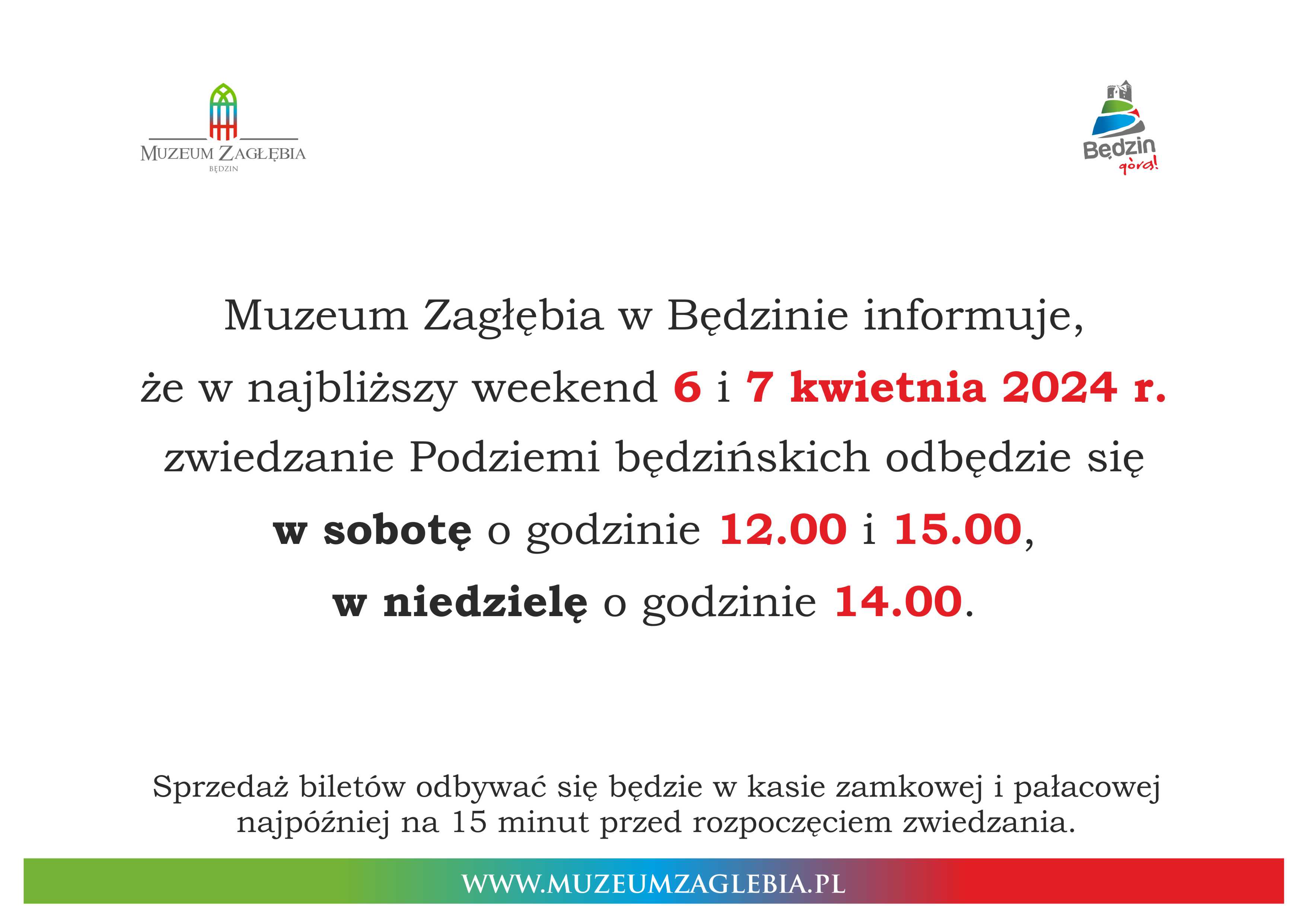 MUZEUM ZAGŁĘBIA
BĘDZIN

Będzin
górą!

Muzeum Zagłębia w Będzinie informuje,
że w najbliższy weekend 6 i 7 kwietnia 2024 r.
zwiedzanie Podziemi będzińskich odbędzie się
w sobotę o godzinie 12.00 i 15.00,
w niedzielę o godzinie 14.00.

Sprzedaż biletów odbywać się będzie w kasie zamkowej i pałacowej najpóźniej na 15 minut przed rozpoczęciem zwiedzania.

WWW.MUZEUMZAGLEBIA.PL